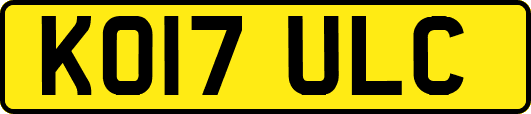 KO17 ULC